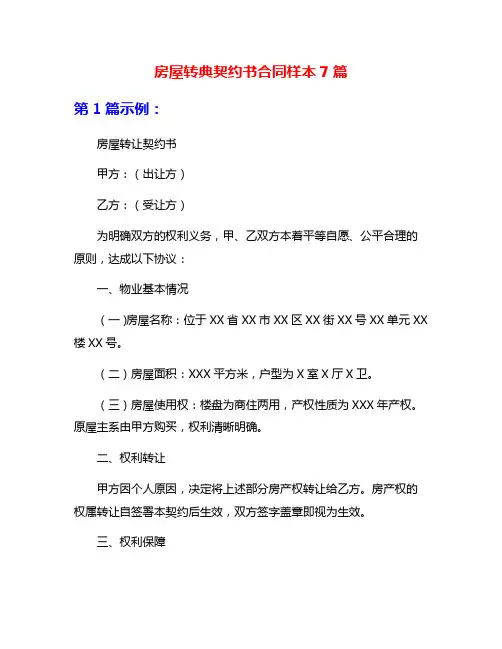 房屋转典契约书合同样本 7 篇

第 1 篇示例：

房屋转让契约书

甲方：（出让方）

乙方：（受让方）

为明确双方的权利义务，甲、乙双方本着平等自愿、公平合理的原则，达成以下协议：

一、物业基本情况

（一）房屋名称：位于 XX 省 XX 市 XX 区 XX 街 XX 号 XX 单元 XX 楼 XX 号。

（二）房屋面积：XXX 平方米，户型为 X 室 X 厅 X 卫。

（三）房屋使用权：楼盘为商住两用，产权性质为 XXX 年产权。原屋主系由甲方购买，权利清晰明确。

二、权利转让

甲方因个人原因，决定将上述部分房产权转让给乙方。房产权的权属转让自签署本契约后生效，双方签字盖章即视为生效。

三、权利保障